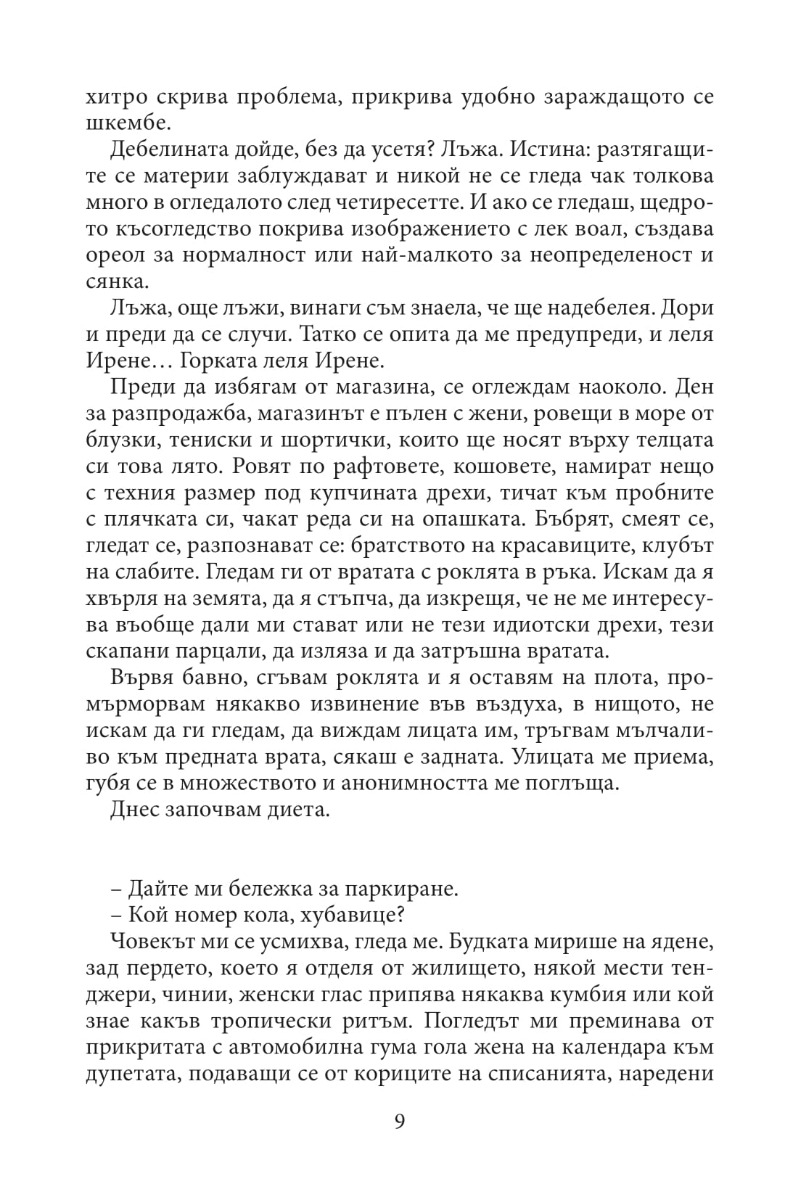 хитро скрива проблема, прикрива удобно зараждащото се шкембе.

Дебелината дойде, без да усетя? Лъжа. Истина: разтягащите се материи заблуждават и никой не се гледа чак толкова много в огледалото след четиресетте. И ако се гледаш, щедрото късогледство покрива изображението с лек воал, създава ореол за нормалност или най-малкото за неопределеност и сянка.

Лъжа, още лъжи, винаги съм знаела, че ще надебелея. Дори и преди да се случи. Татко се опита да ме предупреди, и леля Ирене… Горката леля Ирене.

Преди да избягам от магазина, се оглеждам наоколо. Ден за разпродажба, магазинът е пълен с жени, ровещи в море от блузки, тениски и шортички, които ще носят върху телцата си това лято. Ровят по рафтовете, кошовете, намират нещо с техния размер под купчината дрехи, тичат към пробните с плячката си, чакат реда си на опашката. Бъбрят, смеят се, гледат се, разпознават се: братството на красавиците, клубът на слабите. Гледам ги от вратата с роклята в ръка. Искам да я хвърля на земята, да я стъпча, да изкрещя, че не ме интересува въобще дали ми стават или не тези идиотски дрехи, тези скапани парцали, да изляза и да затръшна вратата.

Вървя бавно, сгъвам роклята и я оставям на плота, промърморвам някакво извинение във въздуха, в нищото, не искам да ги гледам, да виждам лицата им, тръгвам мълчаливо към предната врата, сякаш е задната. Улицата ме приема, губя се в множеството и анонимността ме поглъща.

Днес започвам диета.

– Дайте ми бележка за паркиране.

– Кой номер кола, хубавице?

Човекът ми се усмихва, гледа ме. Будката мирише на ядене, зад пердето, което я отделя от жилището, някой мести тенджери, чинии, женски глас припява някаква кумбия или кой знае какъв тропически ритъм. Погледът ми преминава от прикритата с автомобилна гума гола жена на календара към дупетата, подаващи се от кориците на списанията, наредени

9